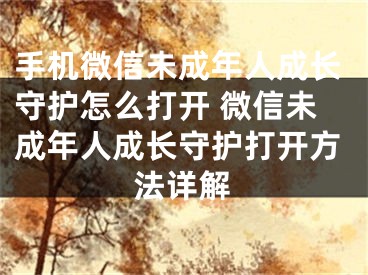 手机微信未成年人成长守护怎么打开 微信未成年人成长守护打开方法详解